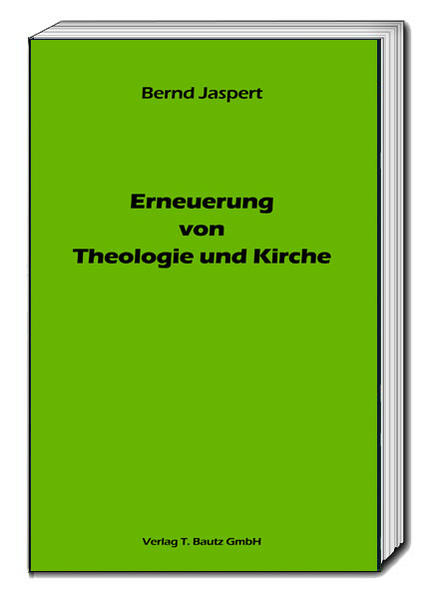 Bernd Jaspert

Erneuerung von Theologie und Kirche

Verlag T. Bautz GmbH